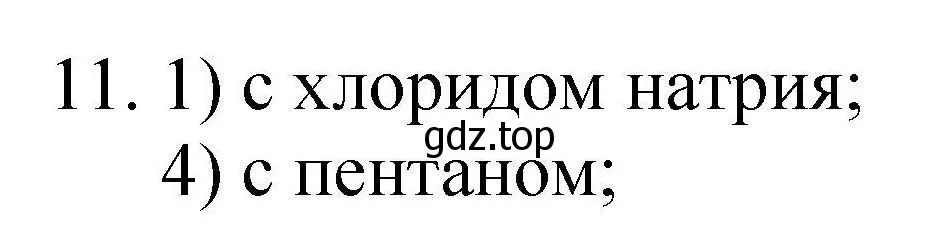 11. 1) с хлоридом натрия;
gdz.top
4) с пентаном;